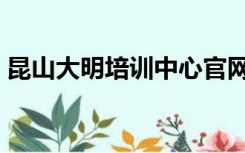 昆山大明培训中心官网